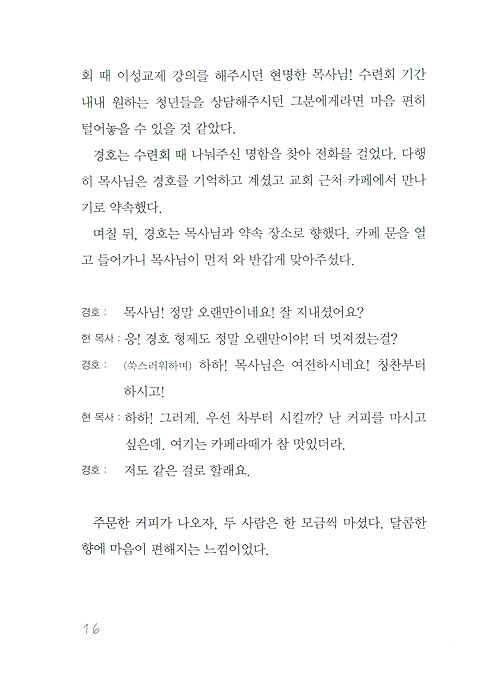 회 때 이성교제 강의를 해주시던 현명한 목사님! 수련회 기간 내내 원하는 청년들을 상담해주시던 그분에게라면 마음 편히 털어놓을 수 있을 것 같았다.

경호는 수련회 때 나눠주신 명함을 찾아 전화를 걸었다. 다행히 목사님은 경호를 기억하고 계셨고 교회 근처 카페에서 만나기로 약속했다.

며칠 뒤, 경호는 목사님과 약속 장소로 향했다. 카페 문을 열고 들어가니 목사님이 먼저 와 반갑게 맞아주셨다.

경호 : 목사님! 정말 오랜만이네요! 잘 지내셨어요?

현 목사 : 응! 경호 형제도 정말 오랜만이야! 더 멋져졌는걸?

경호 : (쑥스러워하며) 하하! 목사님은 여전하시네요! 칭찬부터 하시고!

현 목사 : 하하! 그러게. 우선 차부터 시킬까? 난 커피를 마시고 싶은데. 여기는 카페라떼가 참 맛있더라.

경호 : 저도 같은 걸로 할래요.

주문한 커피가 나오자, 두 사람은 한 모금씩 마셨다. 달콤한 향에 마음이 편해지는 느낌이었다.

16